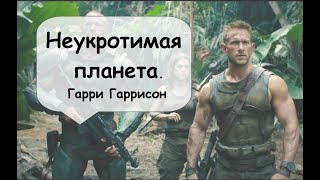 Неукротимая планета.

Гарри Гаррисон